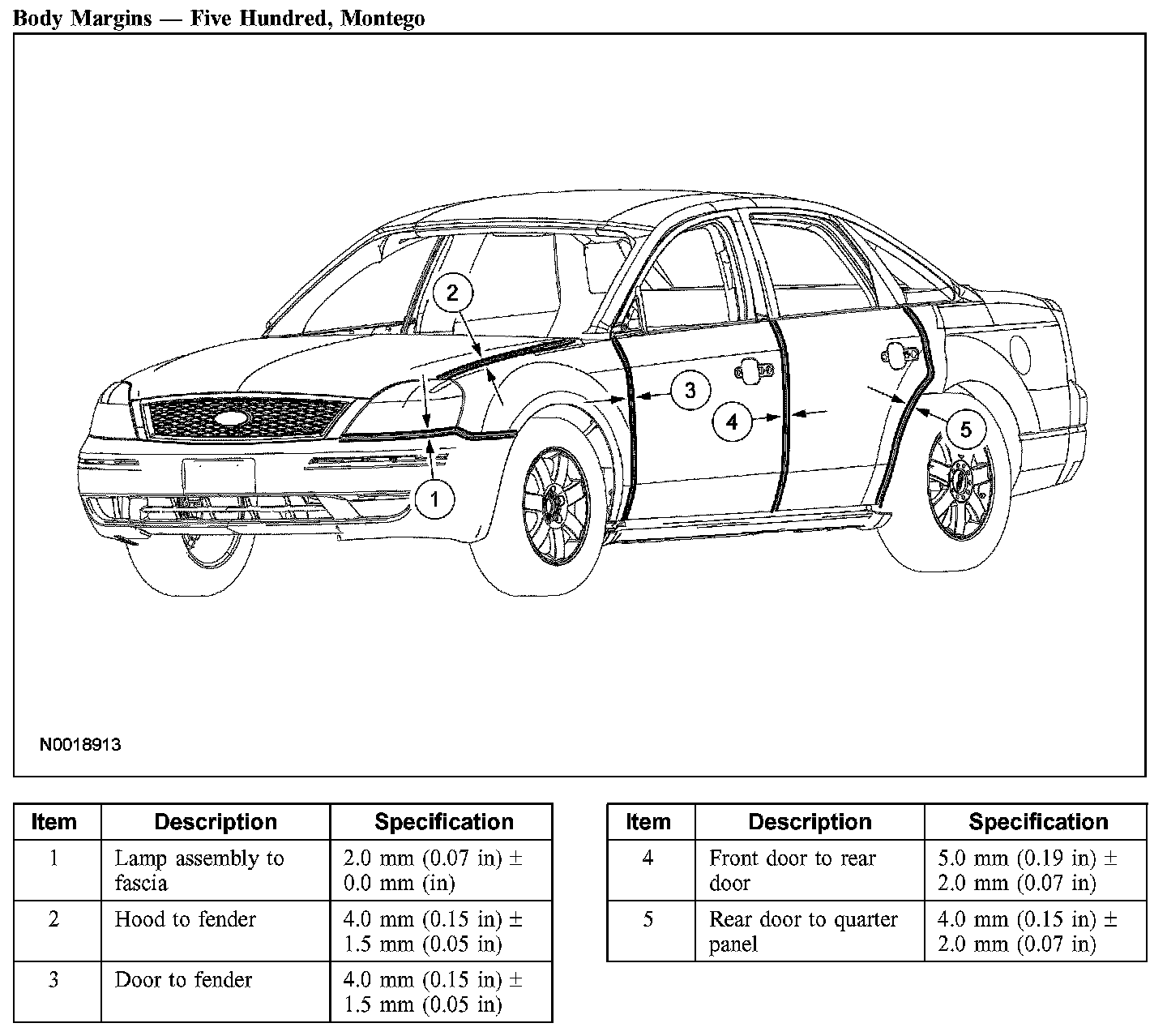 Body Margins — Five Hundred, Montego

2

3

4

5

1

N0018913

| Item | Description | Specification |
|---|---|---|
| 1 | Lamp assembly to fascia | 2.0 mm (0.07 in) ± 0.0 mm (in) |
| 2 | Hood to fender | 4.0 mm (0.15 in) ± 1.5 mm (0.05 in) |
| 3 | Door to fender | 4.0 mm (0.15 in) ± 1.5 mm (0.05 in) |

| Item | Description | Specification |
|---|---|---|
| 4 | Front door to rear door | 5.0 mm (0.19 in) ± 2.0 mm (0.07 in) |
| 5 | Rear door to quarter panel | 4.0 mm (0.15 in) ± 2.0 mm (0.07 in) |